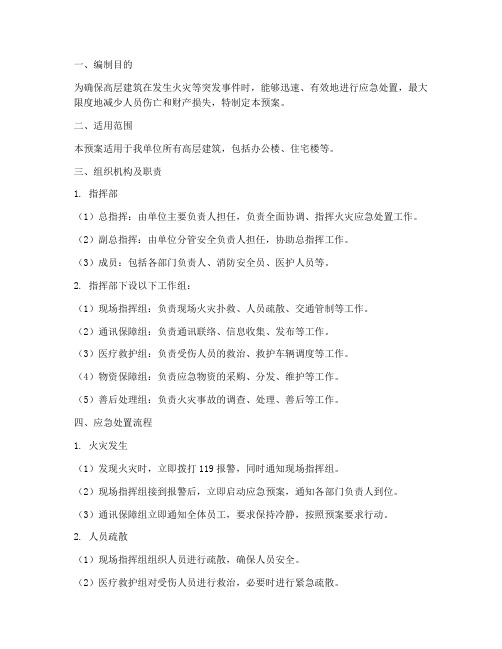 一、编制目的

为确保高层建筑在发生火灾等突发事件时，能够迅速、有效地进行应急处置，最大限度地减少人员伤亡和财产损失，特制定本预案。

二、适用范围

本预案适用于我单位所有高层建筑，包括办公楼、住宅楼等。

三、组织机构及职责

1. 指挥部

（1）总指挥：由单位主要负责人担任，负责全面协调、指挥火灾应急处置工作。

（2）副总指挥：由单位分管安全负责人担任，协助总指挥工作。

（3）成员：包括各部门负责人、消防安全员、医护人员等。

2. 指挥部下设以下工作组：

（1）现场指挥组：负责现场火灾扑救、人员疏散、交通管制等工作。

（2）通讯保障组：负责通讯联络、信息收集、发布等工作。

（3）医疗救护组：负责受伤人员的救治、救护车辆调度等工作。

（4）物资保障组：负责应急物资的采购、分发、维护等工作。

（5）善后处理组：负责火灾事故的调查、处理、善后等工作。

四、应急处置流程

1. 火灾发生

（1）发现火灾时，立即拨打 119 报警，同时通知现场指挥组。

（2）现场指挥组接到报警后，立即启动应急预案，通知各部门负责人到位。

（3）通讯保障组立即通知全体员工，要求保持冷静，按照预案要求行动。

2. 人员疏散

（1）现场指挥组组织人员进行疏散，确保人员安全。

（2）医疗救护组对受伤人员进行救治，必要时进行紧急疏散。